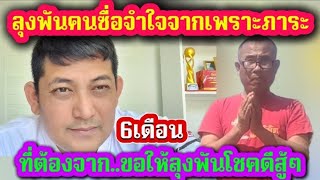 ลุงพันคนซื่อจำใจจากเพราะภาระ

6เดือน

ที่ต้องจาก..ขอให้ลุงพันโชคดีสู้ๆ